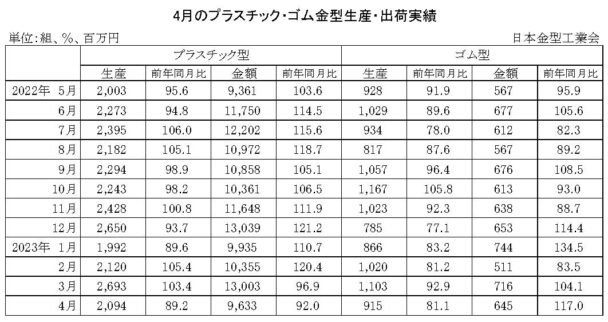 4月のプラスチック・ゴム金型生産・出荷実績

単位:組、%、百万円

日本金型工業会

| | プラスチック型 | | | | ゴム型 | | | |
|---|---|---|---|---|---|---|---|---|
| | 生産 | 前年同月比 | 金額 | 前年同月比 | 生産 | 前年同月比 | 金額 | 前年同月比 |
| 2022年 5月 | 2,003 | 95.6 | 9,361 | 103.6 | 928 | 91.9 | 567 | 95.9 |
| 6月 | 2,273 | 94.8 | 11,750 | 114.5 | 1,029 | 89.6 | 677 | 105.6 |
| 7月 | 2,395 | 106.0 | 12,202 | 115.6 | 934 | 78.0 | 612 | 82.3 |
| 8月 | 2,182 | 105.1 | 10,972 | 118.7 | 817 | 87.6 | 567 | 89.2 |
| 9月 | 2,294 | 98.9 | 10,858 | 105.1 | 1,057 | 96.4 | 676 | 108.5 |
| 10月 | 2,243 | 98.2 | 10,361 | 106.5 | 1,167 | 105.8 | 613 | 93.0 |
| 11月 | 2,428 | 100.8 | 11,648 | 111.9 | 1,023 | 92.3 | 638 | 88.7 |
| 12月 | 2,650 | 93.7 | 13,039 | 121.2 | 785 | 77.1 | 653 | 114.4 |
| 2023年 1月 | 1,992 | 89.6 | 9,935 | 110.7 | 866 | 83.2 | 744 | 134.5 |
| 2月 | 2,120 | 105.4 | 10,355 | 120.4 | 1,020 | 81.2 | 511 | 83.5 |
| 3月 | 2,693 | 103.4 | 13,003 | 96.9 | 1,103 | 92.9 | 716 | 104.1 |
| 4月 | 2,094 | 89.2 | 9,633 | 92.0 | 915 | 81.1 | 645 | 117.0 |